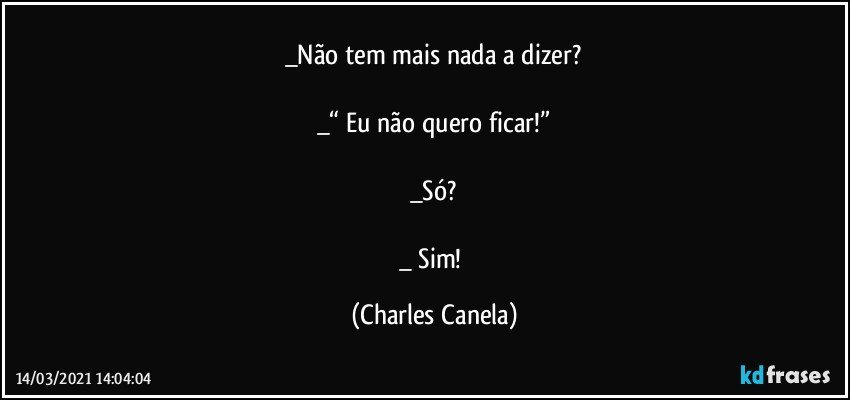 _Não tem mais nada a dizer?

_“ Eu não quero ficar!”

_Só?

_ Sim!

(Charles Canela)

14/03/2021 14:04:04

kdfrases